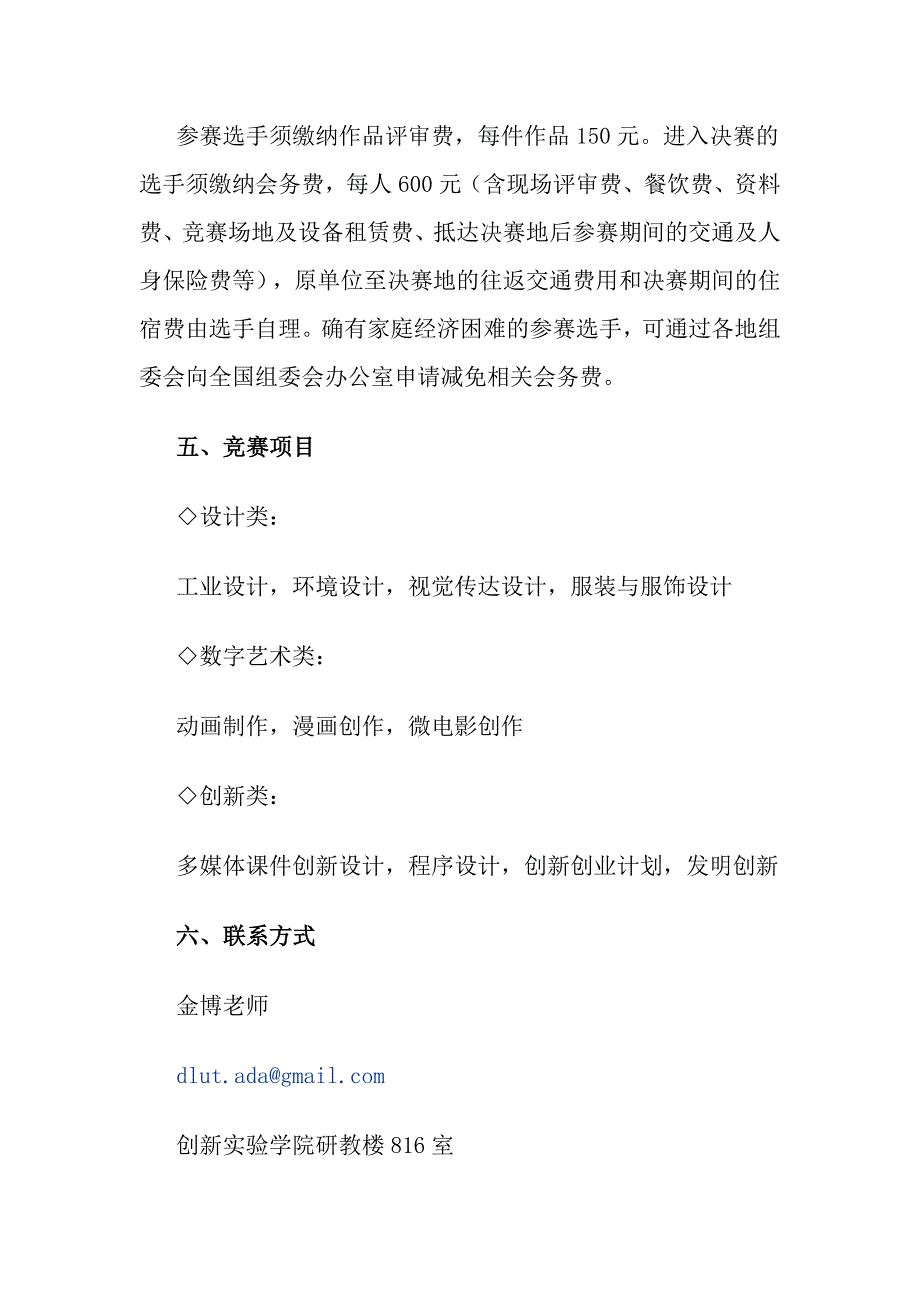 参赛选手须缴纳作品评审费，每件作品 150 元。进入决赛的选手须缴纳会务费，每人 600 元（含现场评审费、餐饮费、资料费、竞赛场地及设备租赁费、抵达决赛地后参赛期间的交通及人身保险费等），原单位至决赛地的往返交通费用和决赛期间的住宿费由选手自理。确有家庭经济困难的参赛选手，可通过各地组委会向全国组委会办公室申请减免相关会务费。

五、竞赛项目

◇设计类：

工业设计，环境设计，视觉传达设计，服装与服饰设计

◇数字艺术类：

动画制作，漫画创作，微电影创作

◇创新类：

多媒体课件创新设计，程序设计，创新创业计划，发明创新

六、联系方式

金博老师

dlut.ada@gmail.com

创新实验学院研教楼 816 室